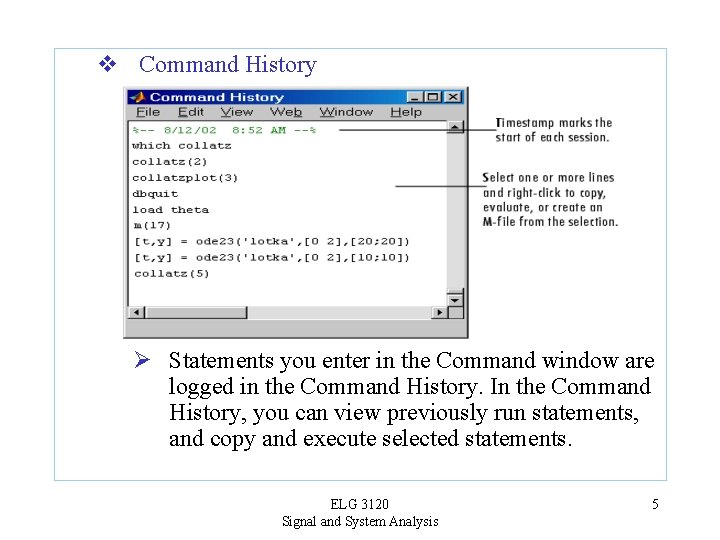 ❖ Command History

Command History

File Edit View Web Window Help

%-- 8/12/02 8:52 AM --%
which collatz
collatz(2)
collatzplot(3)
dbquit
load theta
m(17)
[t,y] = ode23('lotka',[0 2],[20;20])
[t,y] = ode23('lotka',[0 2],[10;10])
collatz(5)

Timestamp marks the start of each session.

Select one or more lines and right-click to copy, evaluate, or create an M-file from the selection.

➢ Statements you enter in the Command window are logged in the Command History. In the Command History, you can view previously run statements, and copy and execute selected statements.

ELG 3120
Signal and System Analysis

5